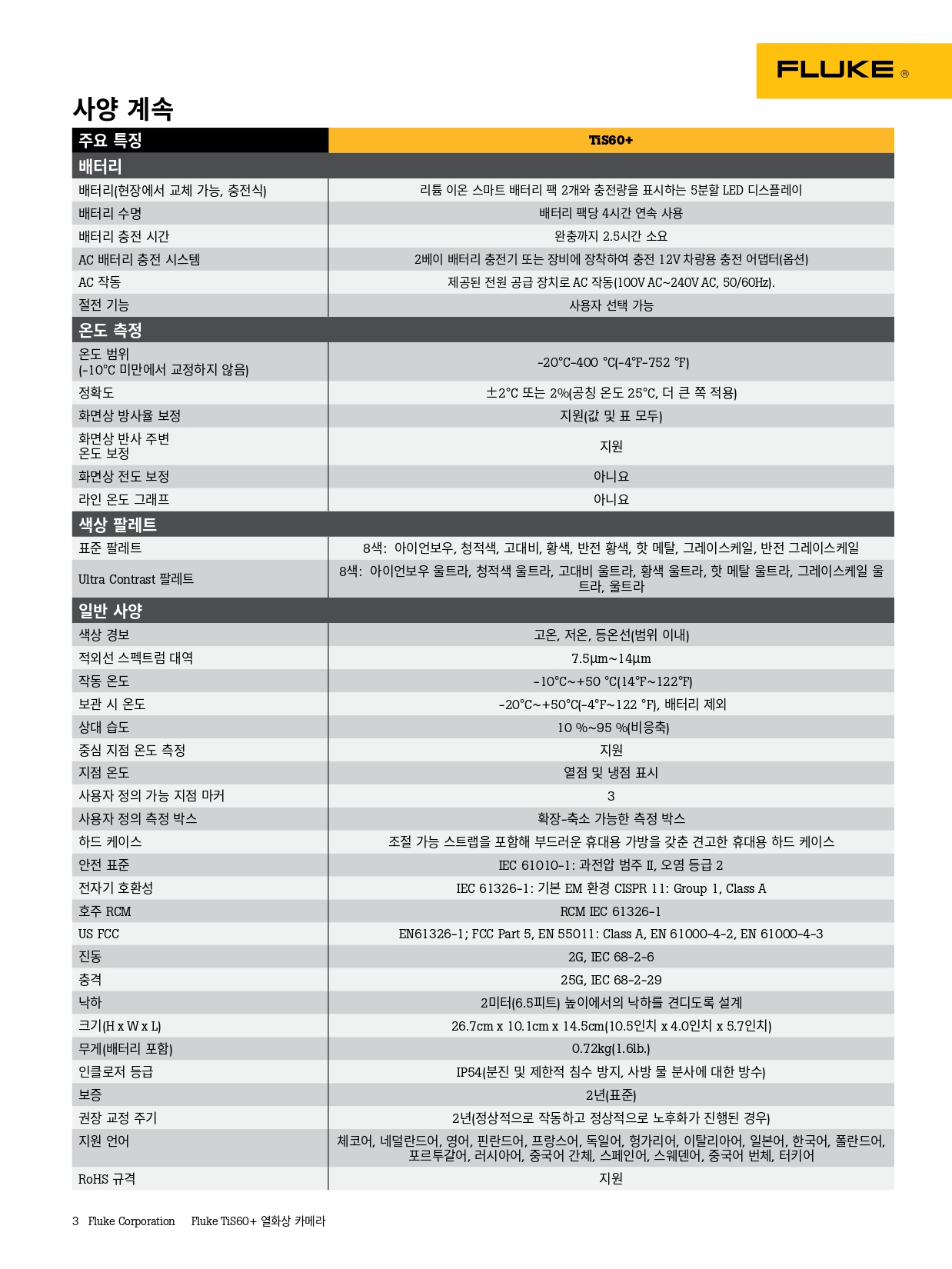 FLUKE ®

사양 계속

| 주요 특징 | TiS60+ |
|---|---|
| 배터리 | |
| 배터리(현장에서 교체 가능, 충전식) | 리튬 이온 스마트 배터리 팩 2개와 충전량을 표시하는 5분할 LED 디스플레이 |
| 배터리 수명 | 배터리 팩당 4시간 연속 사용 |
| 배터리 충전 시간 | 완충까지 2.5시간 소요 |
| AC 배터리 충전 시스템 | 2베이 배터리 충전기 또는 장비에 장착하여 충전 12V 차량용 충전 어댑터(옵션) |
| AC 작동 | 제공된 전원 공급 장치로 AC 작동(100V AC~240V AC, 50/60Hz). |
| 절전 기능 | 사용자 선택 가능 |
| 온도 측정 | |
| 온도 범위 (-10°C 미만에서 교정하지 않음) | -20°C-400 °C(-4°F-752 °F) |
| 정확도 | ±2°C 또는 2%(공칭 온도 25°C, 더 큰 쪽 적용) |
| 화면상 방사율 보정 | 지원(값 및 표 모두) |
| 화면상 반사 주변 온도 보정 | 지원 |
| 화면상 전도 보정 | 아니요 |
| 라인 온도 그래프 | 아니요 |
| 색상 팔레트 | |
| 표준 팔레트 | 8색: 아이언보우, 청적색, 고대비, 황색, 반전 황색, 핫 메탈, 그레이스케일, 반전 그레이스케일 |
| Ultra Contrast 팔레트 | 8색: 아이언보우 울트라, 청적색 울트라, 고대비 울트라, 황색 울트라, 핫 메탈 울트라, 그레이스케일 울트라, 울트라 |
| 일반 사양 | |
| 색상 경보 | 고온, 저온, 등온선(범위 이내) |
| 적외선 스펙트럼 대역 | 7.5μm~14μm |
| 작동 온도 | -10°C~+50 °C(14°F~122°F) |
| 보관 시 온도 | -20°C~+50°C(-4°F~122 °F), 배터리 제외 |
| 상대 습도 | 10 %~95 %(비응축) |
| 중심 지점 온도 측정 | 지원 |
| 지점 온도 | 열점 및 냉점 표시 |
| 사용자 정의 가능 지점 마커 | 3 |
| 사용자 정의 측정 박스 | 확장-축소 가능한 측정 박스 |
| 하드 케이스 | 조절 가능 스트랩을 포함해 부드러운 휴대용 가방을 갖춘 견고한 휴대용 하드 케이스 |
| 안전 표준 | IEC 61010-1: 과전압 범주 II, 오염 등급 2 |
| 전자기 호환성 | IEC 61326-1: 기본 EM 환경 CISPR 11: Group 1, Class A |
| 호주 RCM | RCM IEC 61326-1 |
| US FCC | EN61326-1; FCC Part 5, EN 55011: Class A, EN 61000-4-2, EN 61000-4-3 |
| 진동 | 2G, IEC 68-2-6 |
| 충격 | 25G, IEC 68-2-29 |
| 낙하 | 2미터(6.5피트) 높이에서의 낙하를 견디도록 설계 |
| 크기(H x W x L) | 26.7cm x 10.1cm x 14.5cm(10.5인치 x 4.0인치 x 5.7인치) |
| 무게(배터리 포함) | 0.72kg(1.6lb.) |
| 인클로저 등급 | IP54(분진 및 제한적 침수 방지, 사방 물 분사에 대한 방수) |
| 보증 | 2년(표준) |
| 권장 교정 주기 | 2년(정상적으로 작동하고 정상적으로 노후화가 진행된 경우) |
| 지원 언어 | 체코어, 네덜란드어, 영어, 핀란드어, 프랑스어, 독일어, 헝가리어, 이탈리아어, 일본어, 한국어, 폴란드어, 포르투갈어, 러시아어, 중국어 간체, 스페인어, 스웨덴어, 중국어 번체, 터키어 |
| RoHS 규격 | 지원 |

3 Fluke Corporation Fluke TiS60+ 열화상 카메라